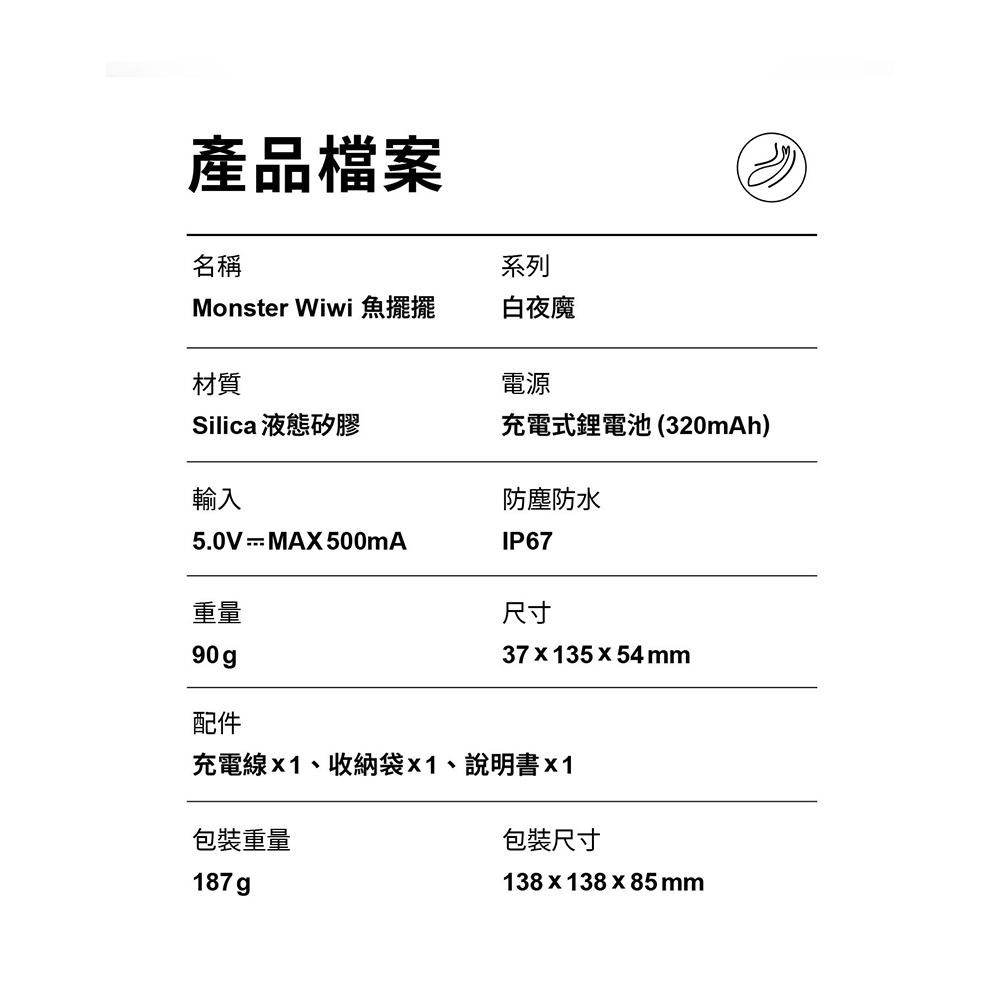 產品檔案

名稱
Monster Wiwi 魚擺擺

系列
白夜魔

材質
Silica 液態矽膠

電源
充電式鋰電池 (320mAh)

輸入
5.0V ⎓ MAX 500mA

防塵防水
IP67

重量
90 g

尺寸
37 x 135 x 54 mm

配件
充電線 x 1、收納袋 x 1、說明書 x 1

包裝重量
187 g

包裝尺寸
138 x 138 x 85 mm